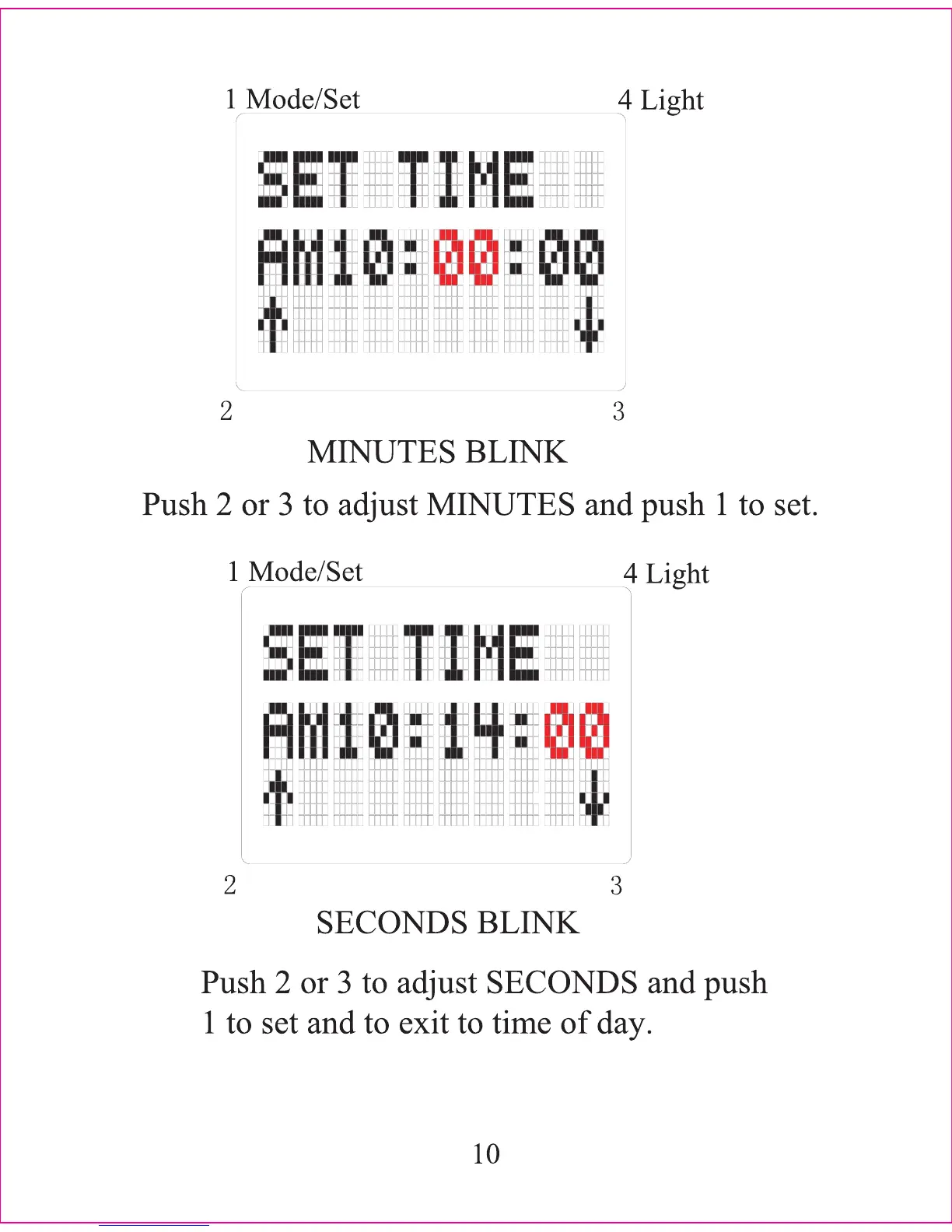 1 Mode/Set

4 Light

SET TIME

AM10:00:00

↑

↓

2

3

MINUTES BLINK

Push 2 or 3 to adjust MINUTES and push 1 to set.

1 Mode/Set

4 Light

SET TIME

AM10:14:00

↑

↓

2

3

SECONDS BLINK

Push 2 or 3 to adjust SECONDS and push 1 to set and to exit to time of day.

10